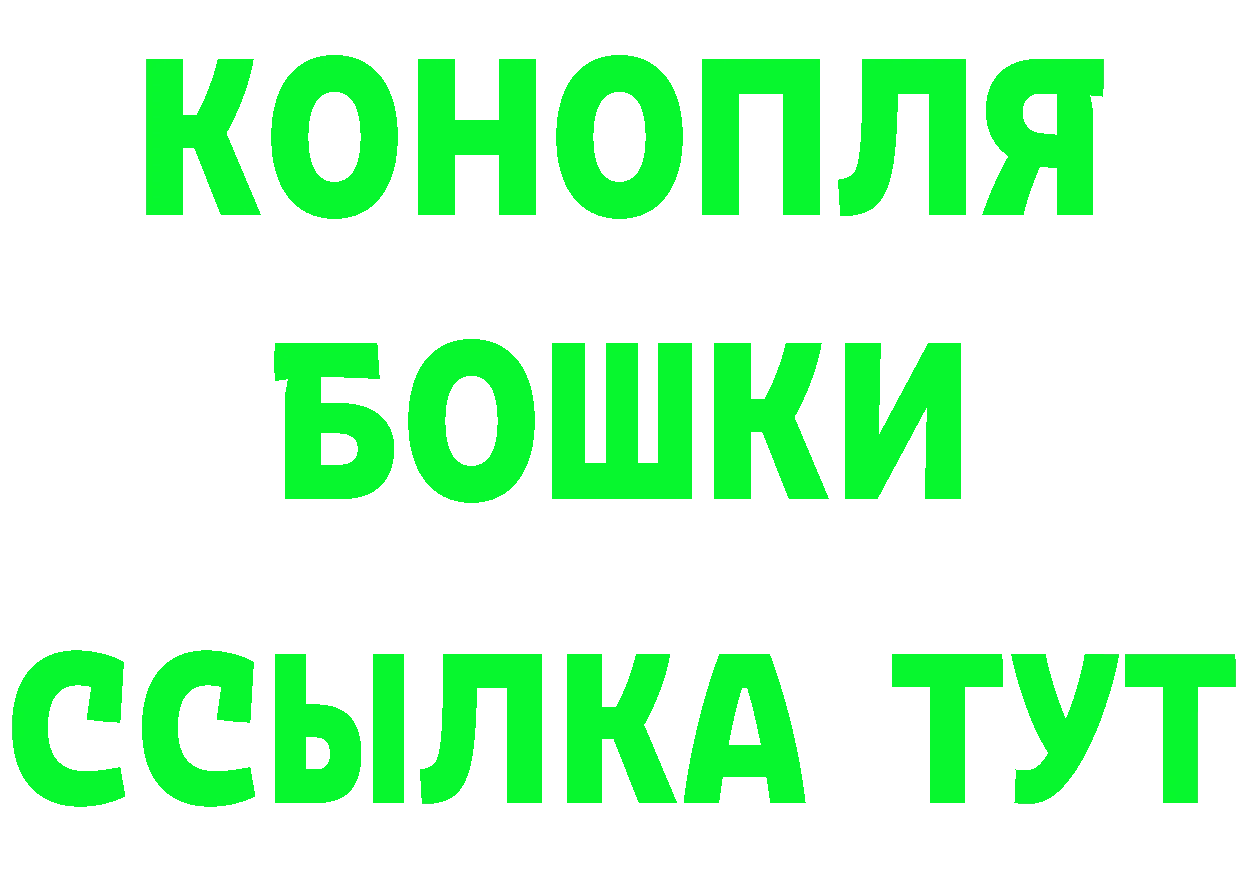 КОНОПЛЯ
БОШКИ
ССЫЛКА ТУТ